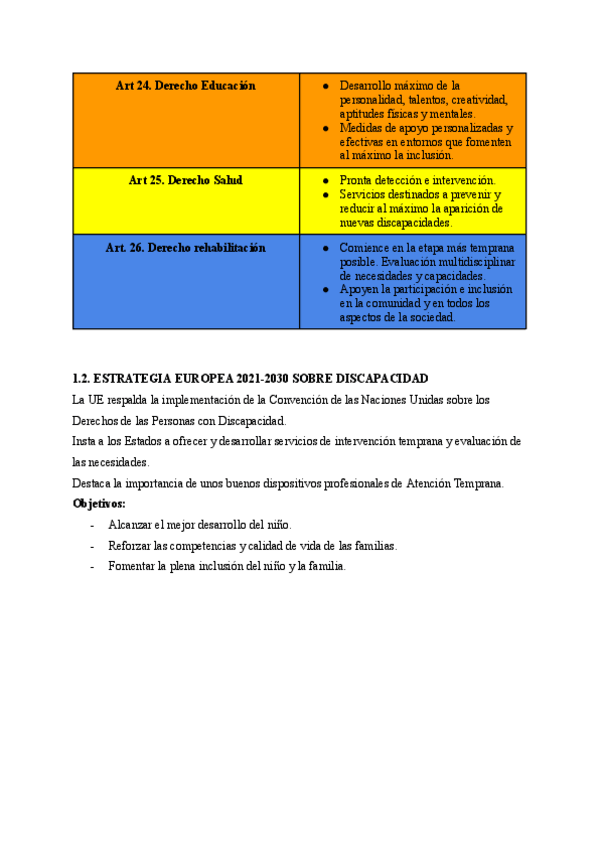 | Art 24. Derecho Educación | ● Desarrollo máximo de la personalidad, talentos, creatividad, aptitudes físicas y mentales. ● Medidas de apoyo personalizadas y efectivas en entornos que fomenten al máximo la inclusión. |
|---|---|
| Art 25. Derecho Salud | ● Pronta detección e intervención. ● Servicios destinados a prevenir y reducir al máximo la aparición de nuevas discapacidades. |
| Art. 26. Derecho rehabilitación | ● Comience en la etapa más temprana posible. Evaluación multidisciplinar de necesidades y capacidades. ● Apoyen la participación e inclusión en la comunidad y en todos los aspectos de la sociedad. |

1.2. ESTRATEGIA EUROPEA 2021-2030 SOBRE DISCAPACIDAD

La UE respalda la implementación de la Convención de las Naciones Unidas sobre los Derechos de las Personas con Discapacidad.

Insta a los Estados a ofrecer y desarrollar servicios de intervención temprana y evaluación de las necesidades.

Destaca la importancia de unos buenos dispositivos profesionales de Atención Temprana.

Objetivos:

- Alcanzar el mejor desarrollo del niño.
- Reforzar las competencias y calidad de vida de las familias.
- Fomentar la plena inclusión del niño y la familia.